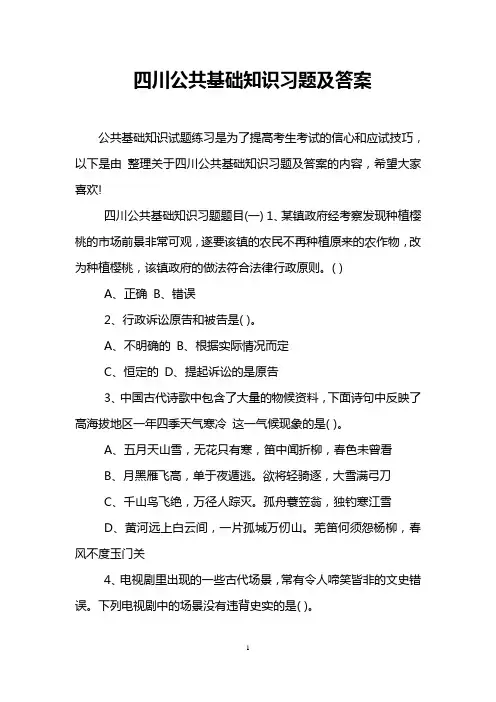 四川公共基础知识习题及答案

公共基础知识试题练习是为了提高考生考试的信心和应试技巧，以下是由 整理关于四川公共基础知识习题及答案的内容，希望大家喜欢!

四川公共基础知识习题题目(一) 1、某镇政府经考察发现种植樱桃的市场前景非常可观，遂要该镇的农民不再种植原来的农作物，改为种植樱桃，该镇政府的做法符合法律行政原则。( )

A、正确 B、错误

2、行政诉讼原告和被告是( )。

A、不明确的 B、根据实际情况而定

C、恒定的 D、提起诉讼的是原告

3、中国古代诗歌中包含了大量的物候资料，下面诗句中反映了高海拔地区一年四季天气寒冷 这一气候现象的是( )。

A、五月天山雪，无花只有寒，笛中闻折柳，春色未曾看

B、月黑雁飞高，单于夜遁逃。欲将轻骑逐，大雪满弓刀

C、千山鸟飞绝，万径人踪灭。孤舟蓑笠翁，独钓寒江雪

D、黄河远上白云间，一片孤城万仞山。羌笛何须怨杨柳，春风不度玉门关

4、电视剧里出现的一些古代场景，常有令人啼笑皆非的文史错误。下列电视剧中的场景没有违背史实的是( )。

1